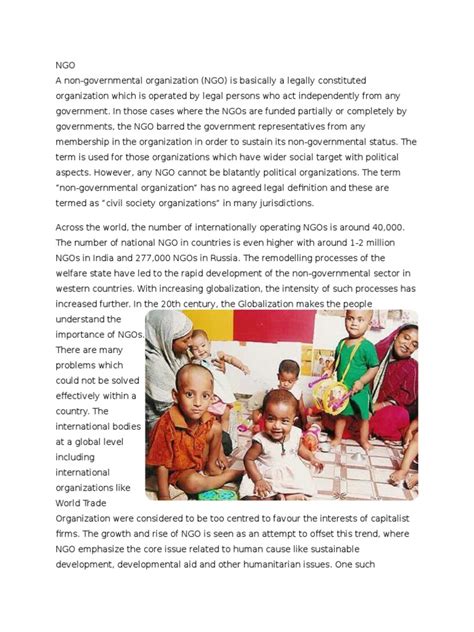 NGO
A non-governmental organization (NGO) is basically a legally constituted organization which is operated by legal persons who act independently from any government. In those cases where the NGOs are funded partially or completely by governments, the NGO barred the government representatives from any membership in the organization in order to sustain its non-governmental status. The term is used for those organizations which have wider social target with political aspects. However, any NGO cannot be blatantly political organizations. The term "non-governmental organization" has no agreed legal definition and these are termed as "civil society organizations" in many jurisdictions.

Across the world, the number of internationally operating NGOs is around 40,000. The number of national NGO in countries is even higher with around 1-2 million NGOs in India and 277,000 NGOs in Russia. The remodelling processes of the welfare state have led to the rapid development of the non-governmental sector in western countries. With increasing globalization, the intensity of such processes has increased further. In the 20th century, the Globalization makes the people understand the importance of NGOs. There are many problems which could not be solved effectively within a country. The international bodies at a global level including international organizations like World Trade Organization were considered to be too centred to favour the interests of capitalist firms. The growth and rise of NGO is seen as an attempt to offset this trend, where NGO emphasize the core issue related to human cause like sustainable development, developmental aid and other humanitarian issues. One such